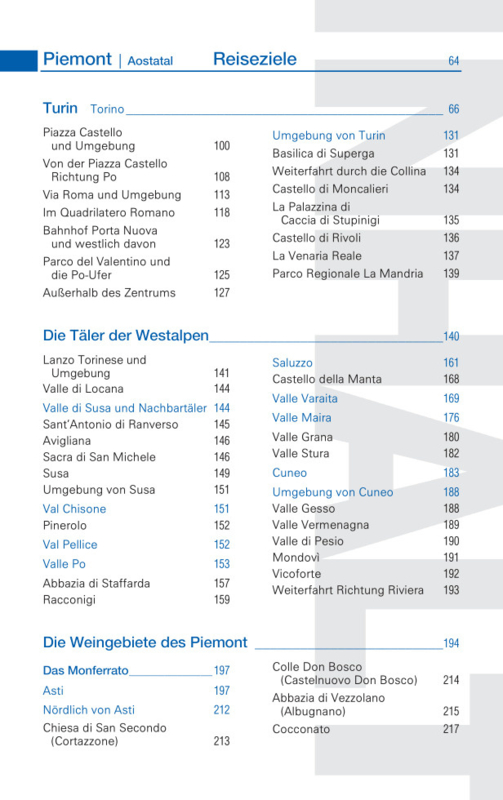 Piemont | Aostatal Reiseziele 64

Turin Torino 66

Piazza Castello und Umgebung 100
Von der Piazza Castello Richtung Po 108
Via Roma und Umgebung 113
Im Quadrilatero Romano 118
Bahnhof Porta Nuova und westlich davon 123
Parco del Valentino und die Po-Ufer 125
Außerhalb des Zentrums 127

Umgebung von Turin 131
Basilica di Superga 131
Weiterfahrt durch die Collina 134
Castello di Moncalieri 134
La Palazzina di Caccia di Stupinigi 135
Castello di Rivoli 136
La Venaria Reale 137
Parco Regionale La Mandria 139

Die Täler der Westalpen 140

Lanzo Torinese und Umgebung 141
Valle di Locana 144
Valle di Susa und Nachbartäler 144
Sant'Antonio di Ranverso 145
Avigliana 146
Sacra di San Michele 146
Susa 149
Umgebung von Susa 151
Val Chisone 151
Pinerolo 152
Val Pellice 152
Valle Po 153
Abbazia di Staffarda 157
Racconigi 159

Saluzzo 161
Castello della Manta 168
Valle Varaita 169
Valle Maira 176
Valle Grana 180
Valle Stura 182
Cuneo 183
Umgebung von Cuneo 188
Valle Gesso 188
Valle Vermenagna 189
Valle di Pesio 190
Mondovì 191
Vicoforte 192
Weiterfahrt Richtung Riviera 193

Die Weingebiete des Piemont 194

Das Monferrato 197
Asti 197
Nördlich von Asti 212
Chiesa di San Secondo (Cortazzone) 213

Colle Don Bosco (Castelnuovo Don Bosco) 214
Abbazia di Vezzolano (Albugnano) 215
Cocconato 217